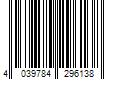 4 039784 296138